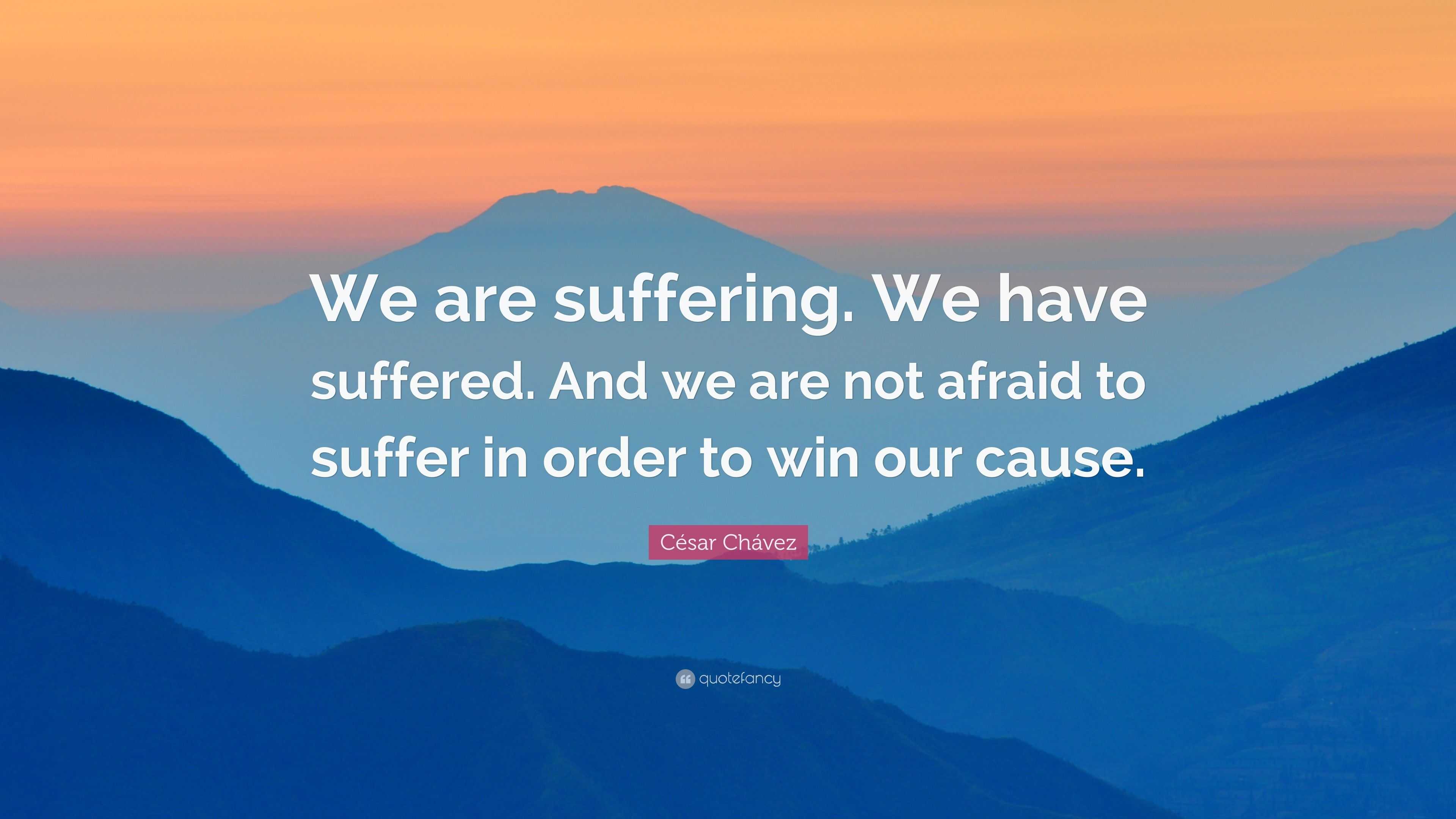 We are suffering. We have suffered. And we are not afraid to suffer in order to win our cause.

César Chávez

quotefancy